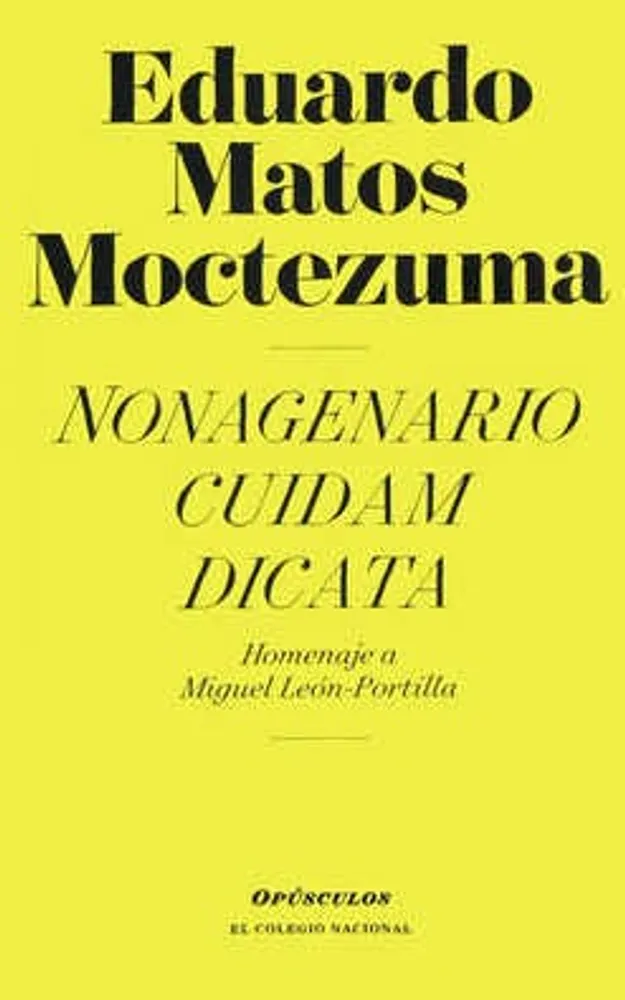 Eduardo Matos Moctezuma

NONAGENARIO CUIDAM DICATA

Homenaje a Miguel León-Portilla

OPÚSCULOS

EL COLEGIO NACIONAL